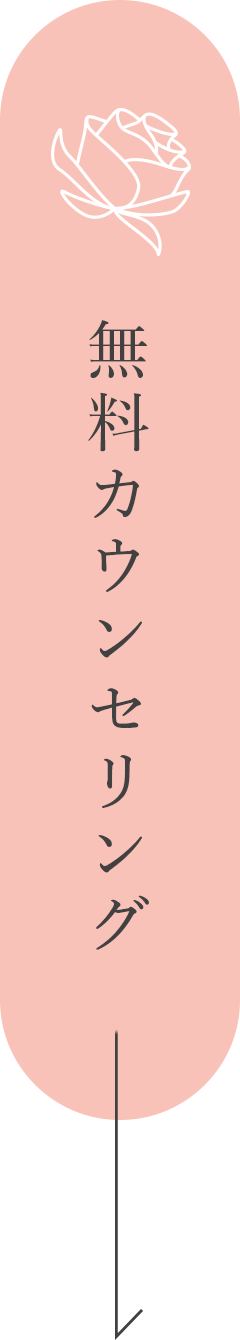 無料カウンセリング